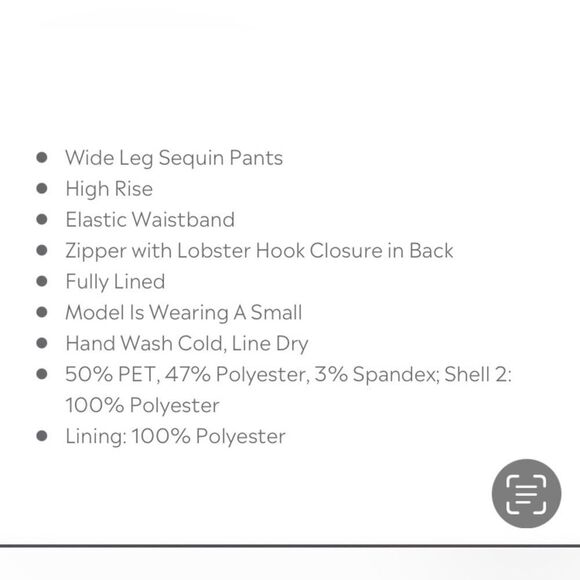 - Wide Leg Sequin Pants
- High Rise
- Elastic Waistband
- Zipper with Lobster Hook Closure in Back
- Fully Lined
- Model Is Wearing A Small
- Hand Wash Cold, Line Dry
- 50% PET, 47% Polyester, 3% Spandex; Shell 2: 100% Polyester
- Lining: 100% Polyester